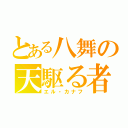 とある八舞の
天駆る者
エル・カナフ